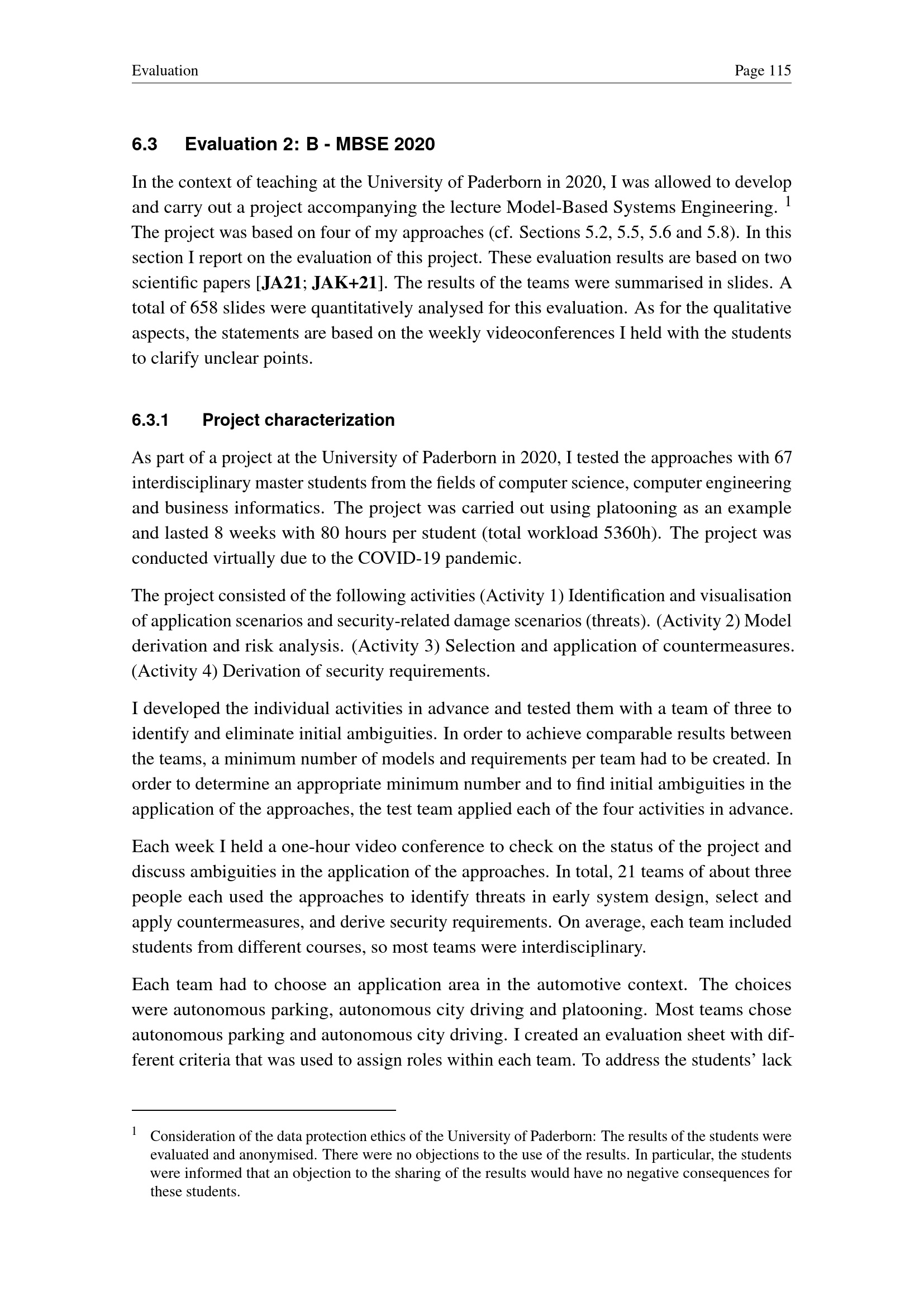 Evaluation Page 115

6.3 Evaluation 2: B - MBSE 2020

In the context of teaching at the University of Paderborn in 2020, I was allowed to develop and carry out a project accompanying the lecture Model-Based Systems Engineering. $^{1}$ The project was based on four of my approaches (cf. Sections 5.2, 5.5, 5.6 and 5.8). In this section I report on the evaluation of this project. These evaluation results are based on two scientific papers [JA21; JAK+21]. The results of the teams were summarised in slides. A total of 658 slides were quantitatively analysed for this evaluation. As for the qualitative aspects, the statements are based on the weekly videoconferences I held with the students to clarify unclear points.

6.3.1 Project characterization

As part of a project at the University of Paderborn in 2020, I tested the approaches with 67 interdisciplinary master students from the fields of computer science, computer engineering and business informatics. The project was carried out using platooning as an example and lasted 8 weeks with 80 hours per student (total workload 5360h). The project was conducted virtually due to the COVID-19 pandemic.

The project consisted of the following activities (Activity 1) Identification and visualisation of application scenarios and security-related damage scenarios (threats). (Activity 2) Model derivation and risk analysis. (Activity 3) Selection and application of countermeasures. (Activity 4) Derivation of security requirements.

I developed the individual activities in advance and tested them with a team of three to identify and eliminate initial ambiguities. In order to achieve comparable results between the teams, a minimum number of models and requirements per team had to be created. In order to determine an appropriate minimum number and to find initial ambiguities in the application of the approaches, the test team applied each of the four activities in advance.

Each week I held a one-hour video conference to check on the status of the project and discuss ambiguities in the application of the approaches. In total, 21 teams of about three people each used the approaches to identify threats in early system design, select and apply countermeasures, and derive security requirements. On average, each team included students from different courses, so most teams were interdisciplinary.

Each team had to choose an application area in the automotive context. The choices were autonomous parking, autonomous city driving and platooning. Most teams chose autonomous parking and autonomous city driving. I created an evaluation sheet with different criteria that was used to assign roles within each team. To address the students' lack

$^{1}$ Consideration of the data protection ethics of the University of Paderborn: The results of the students were evaluated and anonymised. There were no objections to the use of the results. In particular, the students were informed that an objection to the sharing of the results would have no negative consequences for these students.